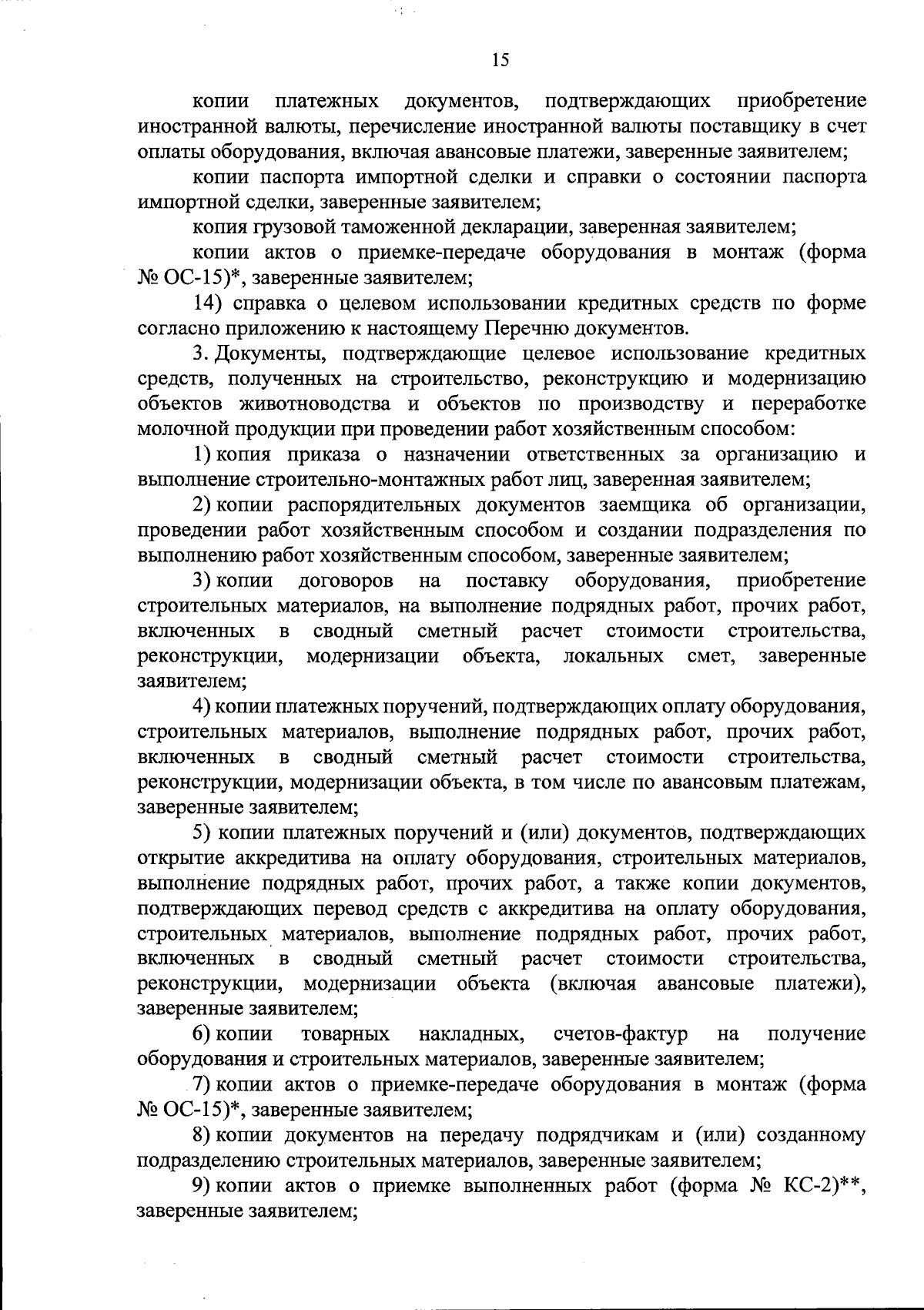 15

копии платежных документов, подтверждающих приобретение иностранной валюты, перечисление иностранной валюты поставщику в счет оплаты оборудования, включая авансовые платежи, заверенные заявителем;

копии паспорта импортной сделки и справки о состоянии паспорта импортной сделки, заверенные заявителем;

копия грузовой таможенной декларации, заверенная заявителем;

копии актов о приемке-передаче оборудования в монтаж (форма № ОС-15)*, заверенные заявителем;

14) справка о целевом использовании кредитных средств по форме согласно приложению к настоящему Перечню документов.

3. Документы, подтверждающие целевое использование кредитных средств, полученных на строительство, реконструкцию и модернизацию объектов животноводства и объектов по производству и переработке молочной продукции при проведении работ хозяйственным способом:

1) копия приказа о назначении ответственных за организацию и выполнение строительно-монтажных работ лиц, заверенная заявителем;

2) копии распорядительных документов заемщика об организации, проведении работ хозяйственным способом и создании подразделения по выполнению работ хозяйственным способом, заверенные заявителем;

3) копии договоров на поставку оборудования, приобретение строительных материалов, на выполнение подрядных работ, прочих работ, включенных в сводный сметный расчет стоимости строительства, реконструкции, модернизации объекта, локальных смет, заверенные заявителем;

4) копии платежных поручений, подтверждающих оплату оборудования, строительных материалов, выполнение подрядных работ, прочих работ, включенных в сводный сметный расчет стоимости строительства, реконструкции, модернизации объекта, в том числе по авансовым платежам, заверенные заявителем;

5) копии платежных поручений и (или) документов, подтверждающих открытие аккредитива на оплату оборудования, строительных материалов, выполнение подрядных работ, прочих работ, а также копии документов, подтверждающих перевод средств с аккредитива на оплату оборудования, строительных материалов, выполнение подрядных работ, прочих работ, включенных в сводный сметный расчет стоимости строительства, реконструкции, модернизации объекта (включая авансовые платежи), заверенные заявителем;

6) копии товарных накладных, счетов-фактур на получение оборудования и строительных материалов, заверенные заявителем;

7) копии актов о приемке-передаче оборудования в монтаж (форма № ОС-15)*, заверенные заявителем;

8) копии документов на передачу подрядчикам и (или) созданному подразделению строительных материалов, заверенные заявителем;

9) копии актов о приемке выполненных работ (форма № КС-2)**, заверенные заявителем;